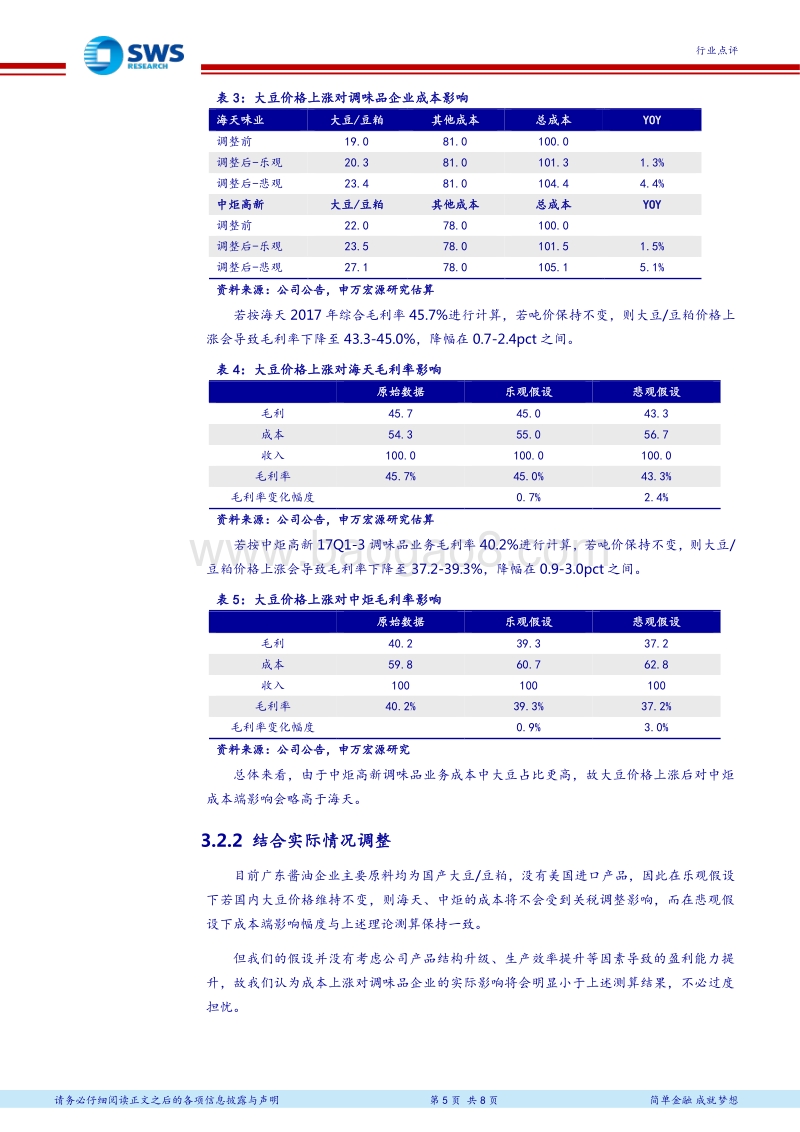 SWS RESEARCH

行业点评

表 3：大豆价格上涨对调味品企业成本影响

| 海天味业 | 大豆/豆粕 | 其他成本 | 总成本 | YOY |
|---|---|---|---|---|
| 调整前 | 19.0 | 81.0 | 100.0 | |
| 调整后-乐观 | 20.3 | 81.0 | 101.3 | 1.3% |
| 调整后-悲观 | 23.4 | 81.0 | 104.4 | 4.4% |
| 中炬高新 | 大豆/豆粕 | 其他成本 | 总成本 | YOY |
| 调整前 | 22.0 | 78.0 | 100.0 | |
| 调整后-乐观 | 23.5 | 78.0 | 101.5 | 1.5% |
| 调整后-悲观 | 27.1 | 78.0 | 105.1 | 5.1% |

资料来源：公司公告，申万宏源研究估算

若按海天 2017 年综合毛利率 45.7%进行计算，若吨价保持不变，则大豆/豆粕价格上涨会导致毛利率下降至 43.3-45.0%，降幅在 0.7-2.4pct 之间。

表 4：大豆价格上涨对海天毛利率影响

| | 原始数据 | 乐观假设 | 悲观假设 |
|---|---|---|---|
| 毛利 | 45.7 | 45.0 | 43.3 |
| 成本 | 54.3 | 55.0 | 56.7 |
| 收入 | 100.0 | 100.0 | 100.0 |
| 毛利率 | 45.7% | 45.0% | 43.3% |
| 毛利率变化幅度 | | 0.7% | 2.4% |

资料来源：公司公告，申万宏源研究估算

若按中炬高新 17Q1-3 调味品业务毛利率 40.2%进行计算，若吨价保持不变，则大豆/豆粕价格上涨会导致毛利率下降至 37.2-39.3%，降幅在 0.9-3.0pct 之间。

表 5：大豆价格上涨对中炬毛利率影响

| | 原始数据 | 乐观假设 | 悲观假设 |
|---|---|---|---|
| 毛利 | 40.2 | 39.3 | 37.2 |
| 成本 | 59.8 | 60.7 | 62.8 |
| 收入 | 100 | 100 | 100 |
| 毛利率 | 40.2% | 39.3% | 37.2% |
| 毛利率变化幅度 | | 0.9% | 3.0% |

资料来源：公司公告，申万宏源研究

总体来看，由于中炬高新调味品业务成本中大豆占比更高，故大豆价格上涨后对中炬成本端影响会略高于海天。

3.2.2 结合实际情况调整

目前广东酱油企业主要原料均为国产大豆/豆粕，没有美国进口产品，因此在乐观假设下若国内大豆价格维持不变，则海天、中炬的成本将不会受到关税调整影响，而在悲观假设下成本端影响幅度与上述理论测算保持一致。

但我们的假设并没有考虑公司产品结构升级、生产效率提升等因素导致的盈利能力提升，故我们认为成本上涨对调味品企业的实际影响将会明显小于上述测算结果，不必过度担忧。

请务必仔细阅读正文之后的各项信息披露与声明 第 5 页 共 8 页 简单金融 成就梦想